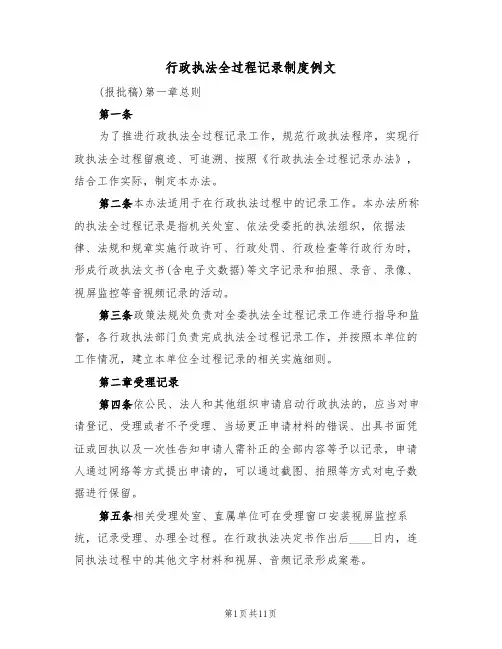 行政执法全过程记录制度例文

(报批稿)第一章总则

第一条

为了推进行政执法全过程记录工作，规范行政执法程序，实现行政执法全过程留痕迹、可追溯、按照《行政执法全过程记录办法》，结合工作实际，制定本办法。

第二条本办法适用于在行政执法过程中的记录工作。本办法所称的执法全过程记录是指机关处室、依法受委托的执法组织，依据法律、法规和规章实施行政许可、行政处罚、行政检查等行政行为时，形成行政执法文书(含电子文数据)等文字记录和拍照、录音、录像、视屏监控等音视频记录的活动。

第三条政策法规处负责对全委执法全过程记录工作进行指导和监督，各行政执法部门负责完成执法全过程记录工作，并按照本单位的工作情况，建立本单位全过程记录的相关实施细则。

第二章受理记录

第四条依公民、法人和其他组织申请启动行政执法的，应当对申请登记、受理或者不予受理、当场更正申请材料的错误、出具书面凭证或回执以及一次性告知申请人需补正的全部内容等予以记录，申请人通过网络等方式提出申请的，可以通过截图、拍照等方式对电子数据进行保留。

第五条相关受理处室、直属单位可在受理窗口安装视屏监控系统，记录受理、办理全过程。在行政执法决定书作出后____日内，连同执法过程中的其他文字材料和视屏、音频记录形成案卷。

第1页共11页